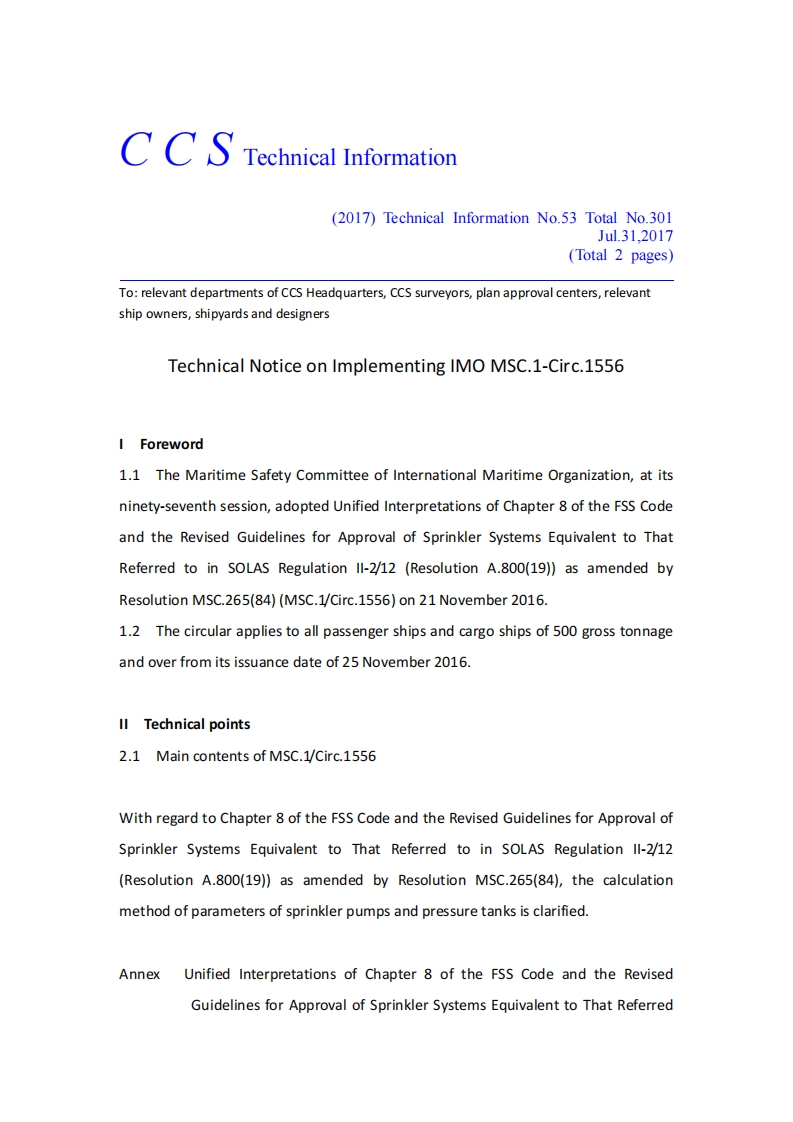 C C S Technical Information

(2017) Technical Information No.53 Total No.301
Jul.31,2017
(Total 2 pages)

To: relevant departments of CCS Headquarters, CCS surveyors, plan approval centers, relevant ship owners, shipyards and designers

Technical Notice on Implementing IMO MSC.1-Circ.1556

I Foreword

1.1 The Maritime Safety Committee of International Maritime Organization, at its ninety-seventh session, adopted Unified Interpretations of Chapter 8 of the FSS Code and the Revised Guidelines for Approval of Sprinkler Systems Equivalent to That Referred to in SOLAS Regulation II-2/12 (Resolution A.800(19)) as amended by Resolution MSC.265(84) (MSC.1/Circ.1556) on 21 November 2016.

1.2 The circular applies to all passenger ships and cargo ships of 500 gross tonnage and over from its issuance date of 25 November 2016.

II Technical points

2.1 Main contents of MSC.1/Circ.1556

With regard to Chapter 8 of the FSS Code and the Revised Guidelines for Approval of Sprinkler Systems Equivalent to That Referred to in SOLAS Regulation II-2/12 (Resolution A.800(19)) as amended by Resolution MSC.265(84), the calculation method of parameters of sprinkler pumps and pressure tanks is clarified.

Annex Unified Interpretations of Chapter 8 of the FSS Code and the Revised Guidelines for Approval of Sprinkler Systems Equivalent to That Referred